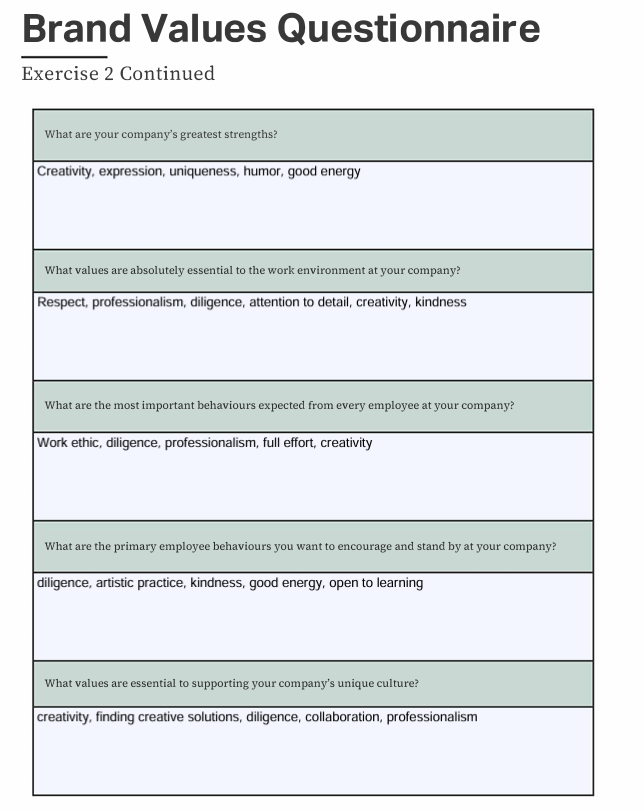 Brand Values Questionnaire

Exercise 2 Continued

What are your company's greatest strengths?

Creativity, expression, uniqueness, humor, good energy

What values are absolutely essential to the work environment at your company?

Respect, professionalism, diligence, attention to detail, creativity, kindness

What are the most important behaviours expected from every employee at your company?

Work ethic, diligence, professionalism, full effort, creativity

What are the primary employee behaviours you want to encourage and stand by at your company?

diligence, artistic practice, kindness, good energy, open to learning

What values are essential to supporting your company's unique culture?

creativity, finding creative solutions, diligence, collaboration, professionalism